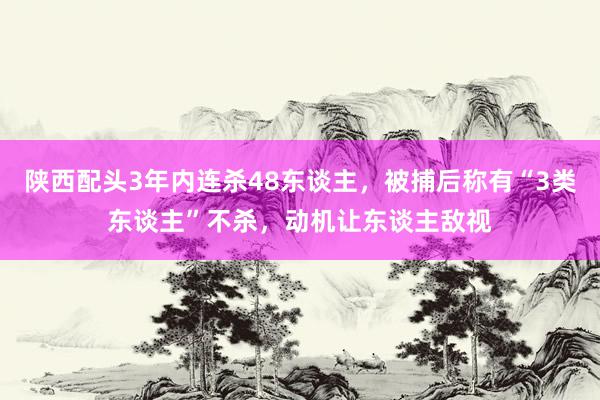 陕西配头3年内连杀48东谈主，被捕后称有“3类东谈主”不杀，动机让东谈主敌视